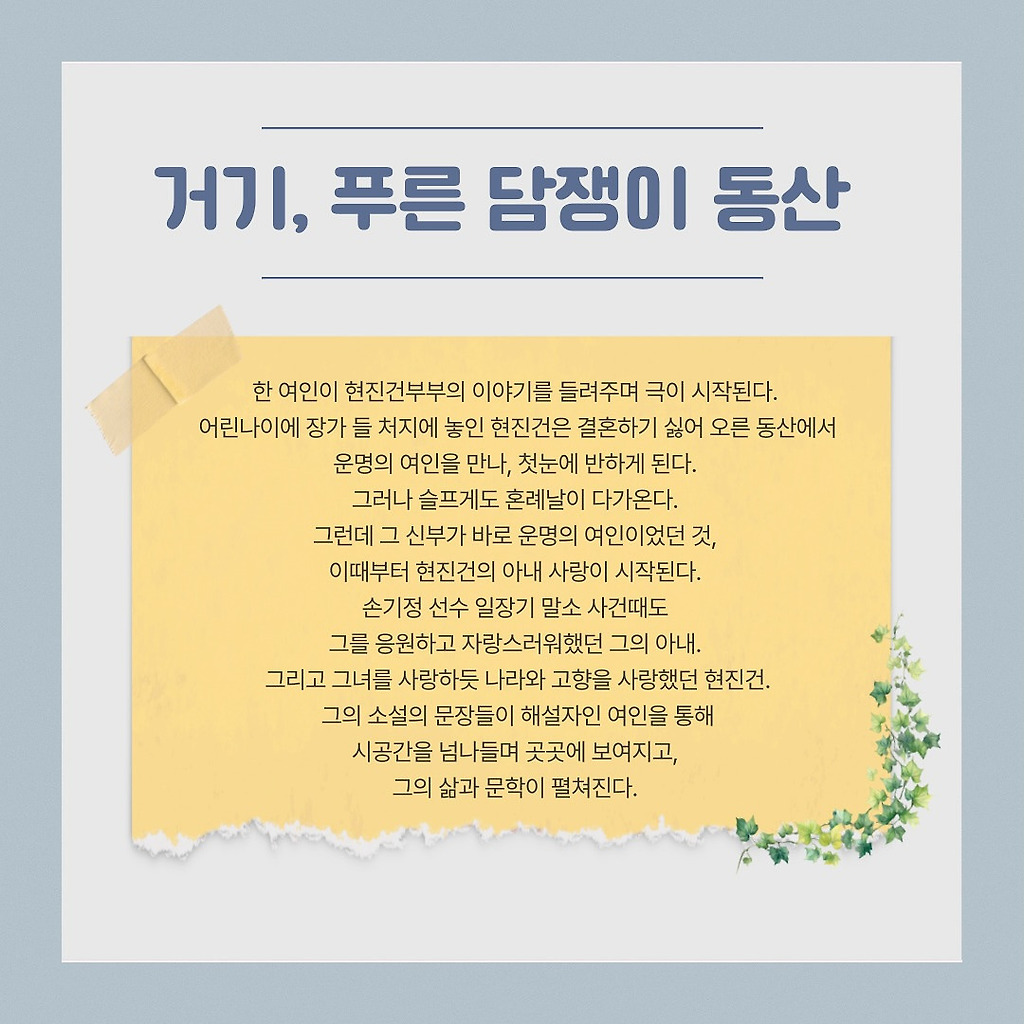 거기, 푸른 담쟁이 동산

한 여인이 현진건부부의 이야기를 들려주며 극이 시작된다.
어린나이에 장가 들 처지에 놓인 현진건은 결혼하기 싫어 오른 동산에서
운명의 여인을 만나, 첫눈에 반하게 된다.
그러나 슬프게도 혼례날이 다가온다.
그런데 그 신부가 바로 운명의 여인이었던 것,
이때부터 현진건의 아내 사랑이 시작된다.
손기정 선수 일장기 말소 사건때도
그를 응원하고 자랑스러워했던 그의 아내.
그리고 그녀를 사랑하듯 나라와 고향을 사랑했던 현진건.
그의 소설의 문장들이 해설자인 여인을 통해
시공간을 넘나들며 곳곳에 보여지고,
그의 삶과 문학이 펼쳐진다.